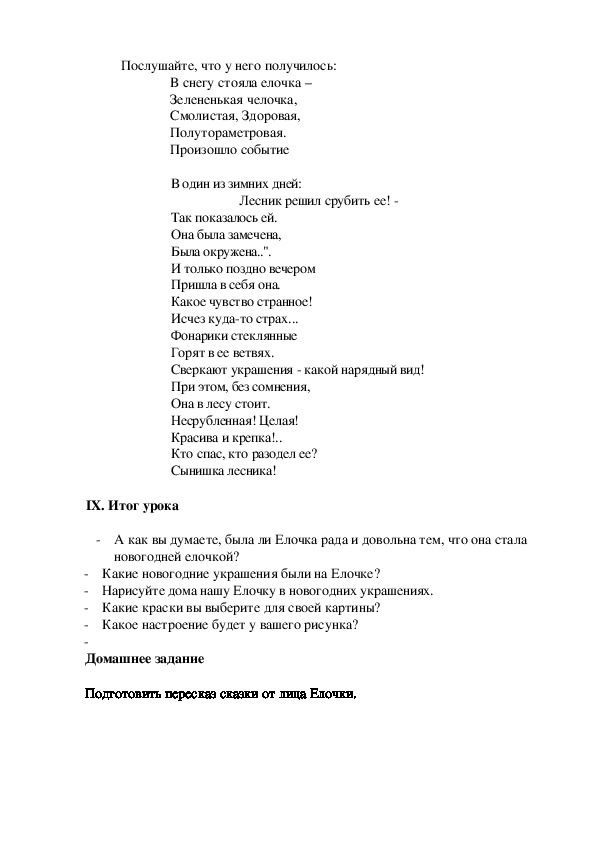 Послушайте, что у него получилось:

В снегу стояла елочка –
Зелененькая челочка,
Смолистая, Здоровая,
Полутораметровая.
Произошло событие

В один из зимних дней:
Лесник решил срубить ее! -
Так показалось ей.
Она была замечена,
Была окружена..".
И только поздно вечером
Пришла в себя она.
Какое чувство странное!
Исчез куда-то страх...
Фонарики стеклянные
Горят в ее ветвях.
Сверкают украшения - какой нарядный вид!
При этом, без сомнения,
Она в лесу стоит.
Несрубленная! Целая!
Красива и крепка!..
Кто спас, кто разодел ее?
Сынишка лесника!

IX. Итог урока

- А как вы думаете, была ли Елочка рада и довольна тем, что она стала новогодней елочкой?
- Какие новогодние украшения были на Елочке?
- Нарисуйте дома нашу Елочку в новогодних украшениях.
- Какие краски вы выберите для своей картины?
- Какое настроение будет у вашего рисунка?
-
Домашнее задание

Подготовить пересказ сказки от лица Елочки.